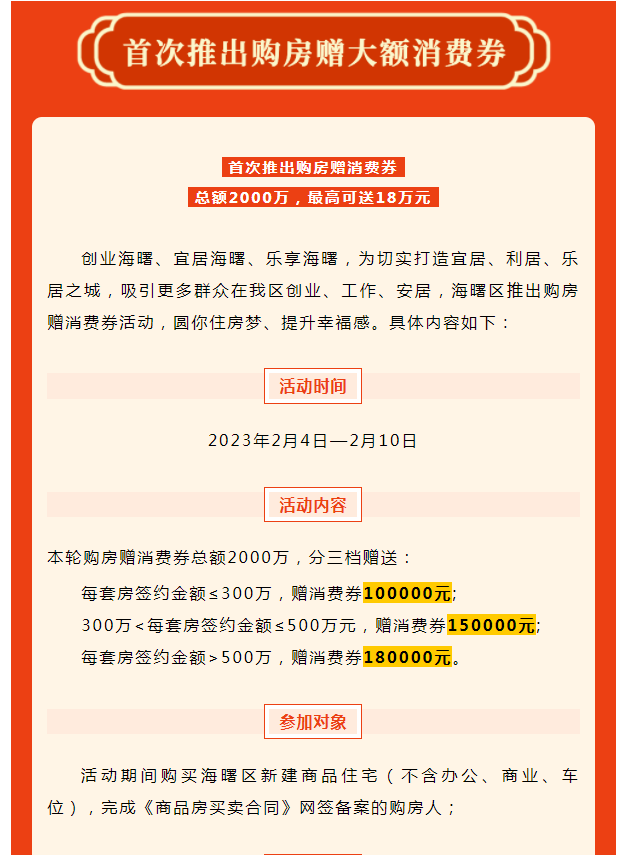 首次推出购房赠大额消费券

首次推出购房赠消费券
总额2000万，最高可送18万元

创业海曙、宜居海曙、乐享海曙，为切实打造宜居、利居、乐居之城，吸引更多群众在我区创业、工作、安居，海曙区推出购房赠消费券活动，圆你住房梦、提升幸福感。具体内容如下：

活动时间

2023年2月4日—2月10日

活动内容

本轮购房赠消费券总额2000万，分三档赠送：

每套房签约金额≤300万，赠消费券100000元；

300万＜每套房签约金额≤500万元，赠消费券150000元；

每套房签约金额＞500万，赠消费券180000元。

参加对象

活动期间购买海曙区新建商品住宅（不含办公、商业、车位），完成《商品房买卖合同》网签备案的购房人；